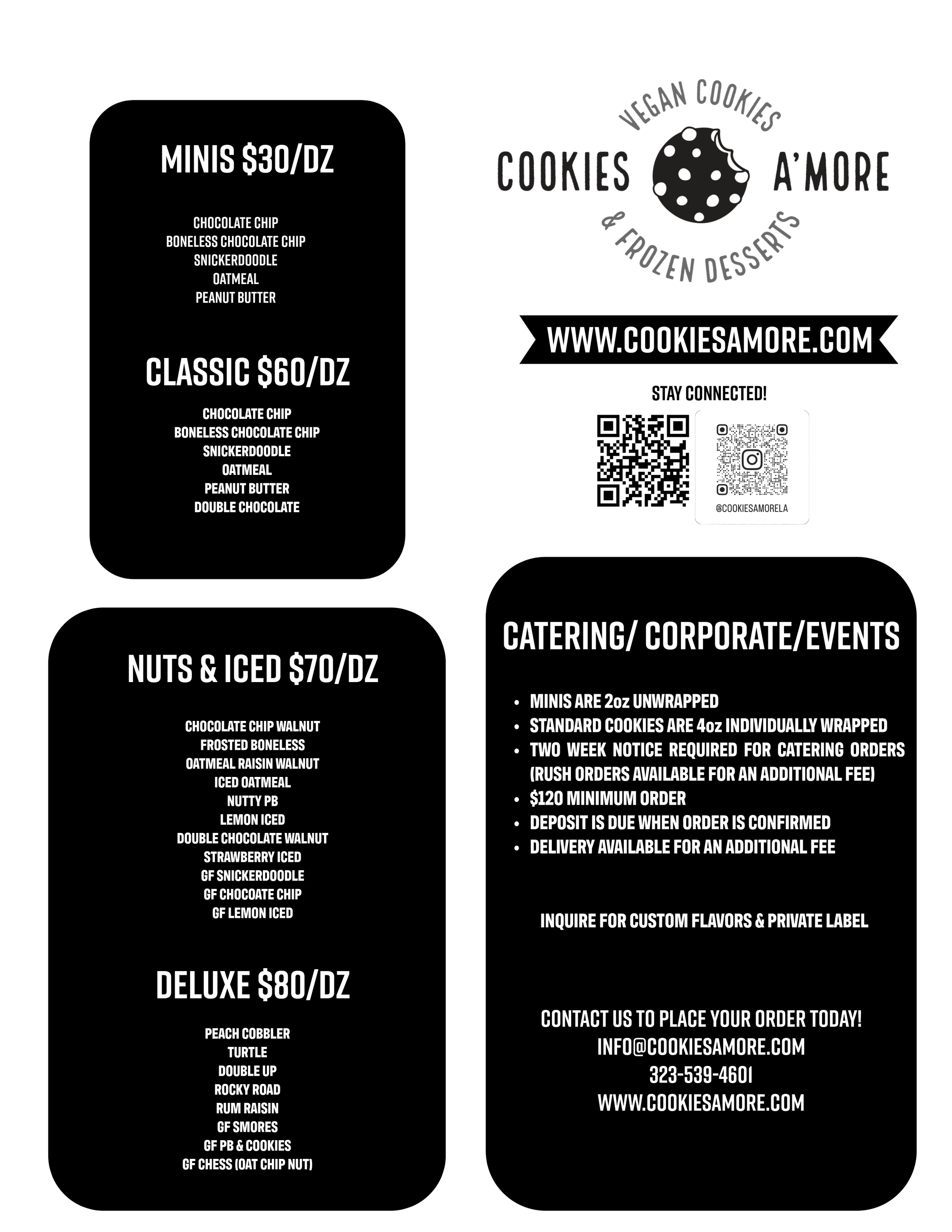 MINIS $30/DZ

CHOCOLATE CHIP
BONELESS CHOCOLATE CHIP
SNICKERDOODLE
OATMEAL
PEANUT BUTTER

CLASSIC $60/DZ

CHOCOLATE CHIP
BONELESS CHOCOLATE CHIP
SNICKERDOODLE
OATMEAL
PEANUT BUTTER
DOUBLE CHOCOLATE

NUTS & ICED $70/DZ

CHOCOLATE CHIP WALNUT
FROSTED BONELESS
OATMEAL RAISIN WALNUT
ICED OATMEAL
NUTTY PB
LEMON ICED
DOUBLE CHOCOLATE WALNUT
STRAWBERRY ICED
GF SNICKERDOODLE
GF CHOCOATE CHIP
GF LEMON ICED

DELUXE $80/DZ

PEACH COBBLER
TURTLE
DOUBLE UP
ROCKY ROAD
RUM RAISIN
GF SMORES
GF PB & COOKIES
GF CHESS (OAT CHIP NUT)

VEGAN COOKIES
COOKIES A'MORE
& FROZEN DESSERTS

WWW.COOKIESAMORE.COM

STAY CONNECTED!

@COOKIESAMORELA

CATERING/ CORPORATE/EVENTS

• MINIS ARE 2oz UNWRAPPED
• STANDARD COOKIES ARE 4oz INDIVIDUALLY WRAPPED
• TWO WEEK NOTICE REQUIRED FOR CATERING ORDERS (RUSH ORDERS AVAILABLE FOR AN ADDITIONAL FEE)
• $120 MINIMUM ORDER
• DEPOSIT IS DUE WHEN ORDER IS CONFIRMED
• DELIVERY AVAILABLE FOR AN ADDITIONAL FEE

INQUIRE FOR CUSTOM FLAVORS & PRIVATE LABEL

CONTACT US TO PLACE YOUR ORDER TODAY!
INFO@COOKIESAMORE.COM
323-539-4601
WWW.COOKIESAMORE.COM